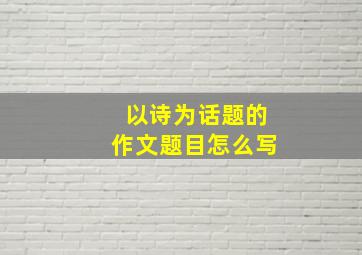 以诗为话题的
作文题目怎么写